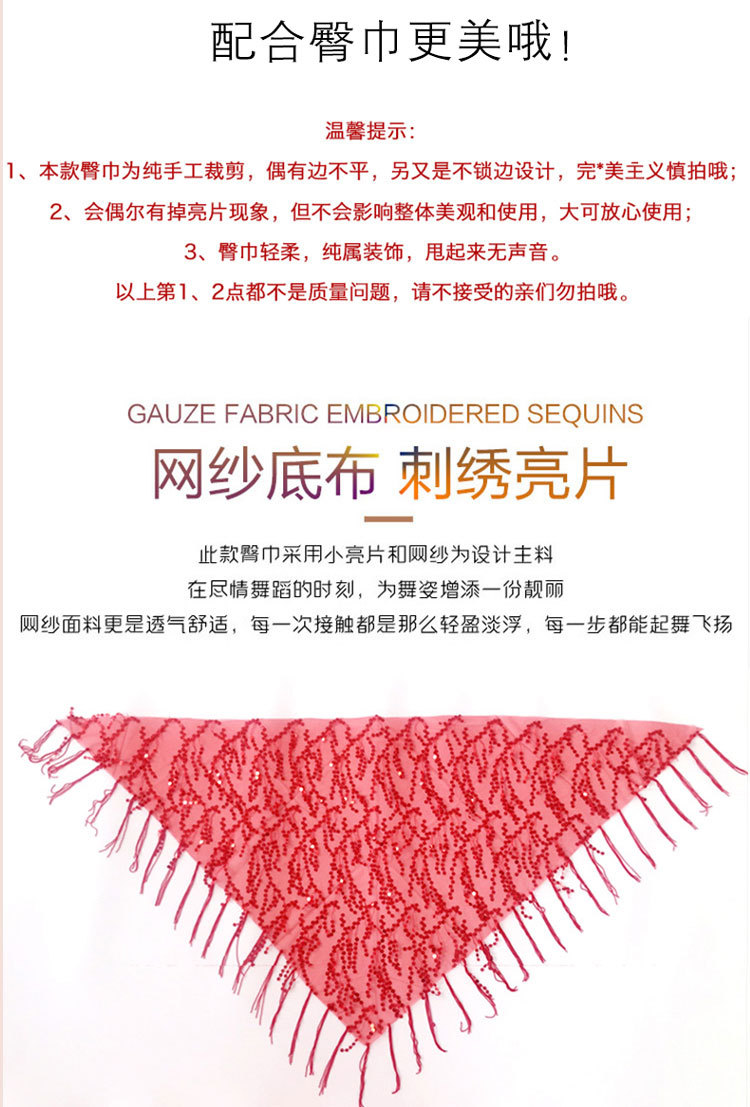 配合臀巾更美哦！

温馨提示：

1、本款臀巾为纯手工裁剪，偶有边不平，另又是不锁边设计，完*美主义慎拍哦；

2、会偶尔有掉亮片现象，但不会影响整体美观和使用，大可放心使用；

3、臀巾轻柔，纯属装饰，甩起来无声音。

以上第1、2点都不是质量问题，请不接受的亲们勿拍哦。

GAUZE FABRIC EMBROIDERED SEQUINS

网纱底布 刺绣亮片

此款臀巾采用小亮片和网纱为设计主料

在尽情舞蹈的时刻，为舞姿增添一份靓丽

网纱面料更是透气舒适，每一次接触都是那么轻盈淡浮，每一步都能起舞飞扬